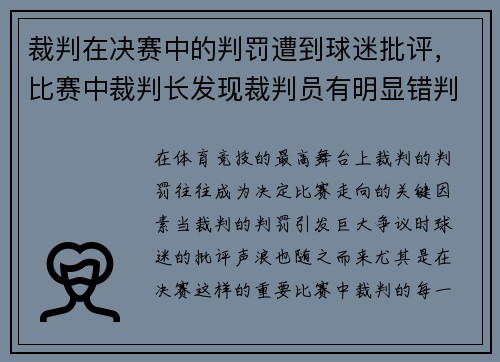 裁判在决赛中的判罚遭到球迷批评，比赛中裁判长发现裁判员有明显错判

在体育竞技的最高舞台上裁判的判罚往往成为决定比赛走向的关键因素当裁判的判罚引发巨大争议时球迷的批评声浪也随之而来尤其是在决赛这样的重要比赛中裁判的每一